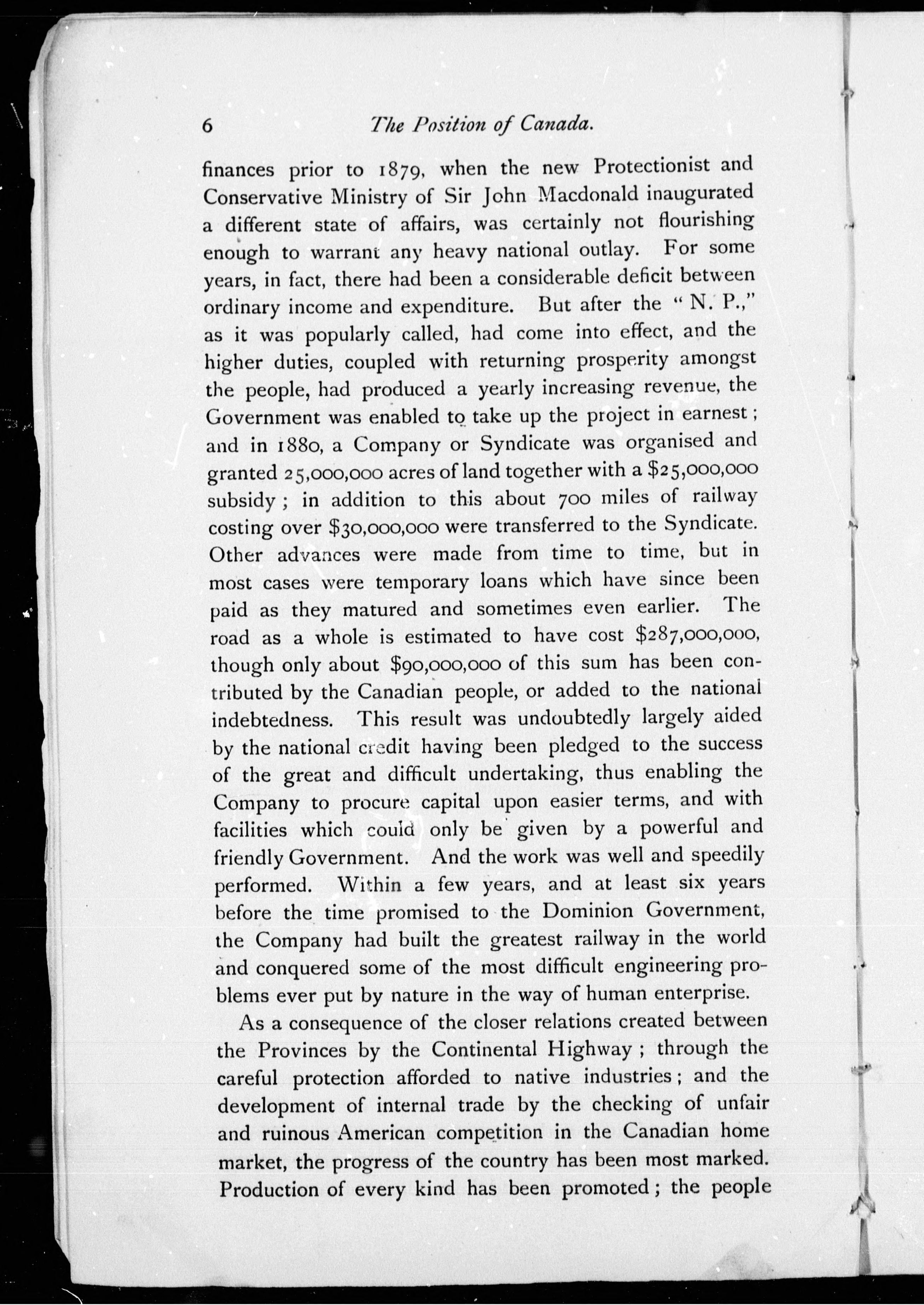 6 The Position of Canada.

finances prior to 1879, when the new Protectionist and Conservative Ministry of Sir John Macdonald inaugurated a different state of affairs, was certainly not flourishing enough to warrant any heavy national outlay. For some years, in fact, there had been a considerable deficit between ordinary income and expenditure. But after the "N. P.," as it was popularly called, had come into effect, and the higher duties, coupled with returning prosperity amongst the people, had produced a yearly increasing revenue, the Government was enabled to take up the project in earnest; and in 1880, a Company or Syndicate was organised and granted 25,000,000 acres of land together with a \$25,000,000 subsidy; in addition to this about 700 miles of railway costing over \$30,000,000 were transferred to the Syndicate. Other advances were made from time to time, but in most cases were temporary loans which have since been paid as they matured and sometimes even earlier. The road as a whole is estimated to have cost \$287,000,000, though only about \$90,000,000 of this sum has been contributed by the Canadian people, or added to the national indebtedness. This result was undoubtedly largely aided by the national credit having been pledged to the success of the great and difficult undertaking, thus enabling the Company to procure capital upon easier terms, and with facilities which could only be given by a powerful and friendly Government. And the work was well and speedily performed. Within a few years, and at least six years before the time promised to the Dominion Government, the Company had built the greatest railway in the world and conquered some of the most difficult engineering problems ever put by nature in the way of human enterprise.

As a consequence of the closer relations created between the Provinces by the Continental Highway; through the careful protection afforded to native industries; and the development of internal trade by the checking of unfair and ruinous American competition in the Canadian home market, the progress of the country has been most marked. Production of every kind has been promoted; the people